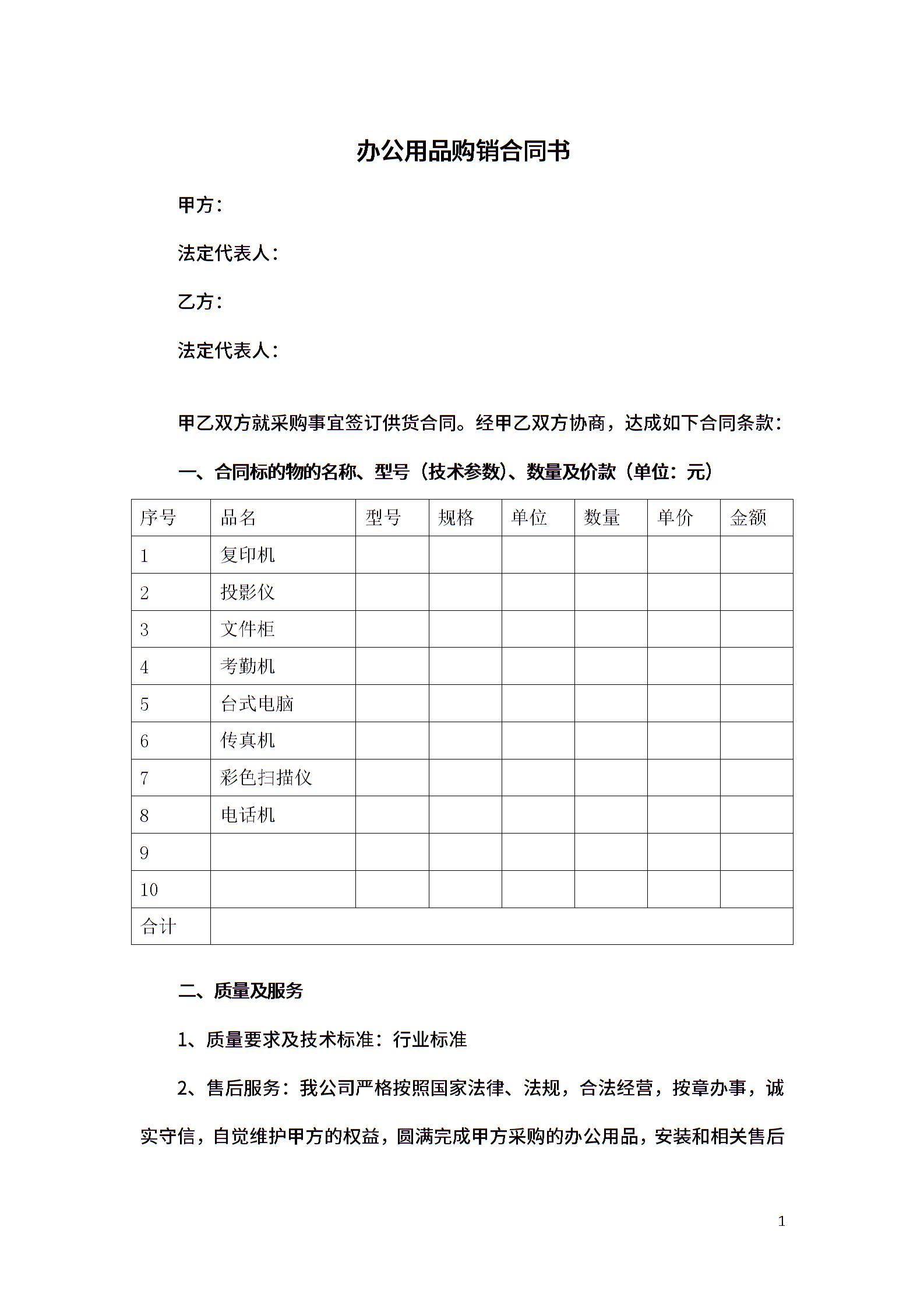 办公用品购销合同书

甲方：

法定代表人：

乙方：

法定代表人：

甲乙双方就采购事宜签订供货合同。经甲乙双方协商，达成如下合同条款：

一、合同标的物的名称、型号（技术参数）、数量及价款（单位：元）

| 序号 | 品名 | 型号 | 规格 | 单位 | 数量 | 单价 | 金额 |
|---|---|---|---|---|---|---|---|
| 1 | 复印机 | | | | | | |
| 2 | 投影仪 | | | | | | |
| 3 | 文件柜 | | | | | | |
| 4 | 考勤机 | | | | | | |
| 5 | 台式电脑 | | | | | | |
| 6 | 传真机 | | | | | | |
| 7 | 彩色扫描仪 | | | | | | |
| 8 | 电话机 | | | | | | |
| 9 | | | | | | | |
| 10 | | | | | | | |
| 合计 | | | | | | | |

二、质量及服务

1、质量要求及技术标准：行业标准

2、售后服务：我公司严格按照国家法律、法规，合法经营，按章办事，诚实守信，自觉维护甲方的权益，圆满完成甲方采购的办公用品，安装和相关售后

1